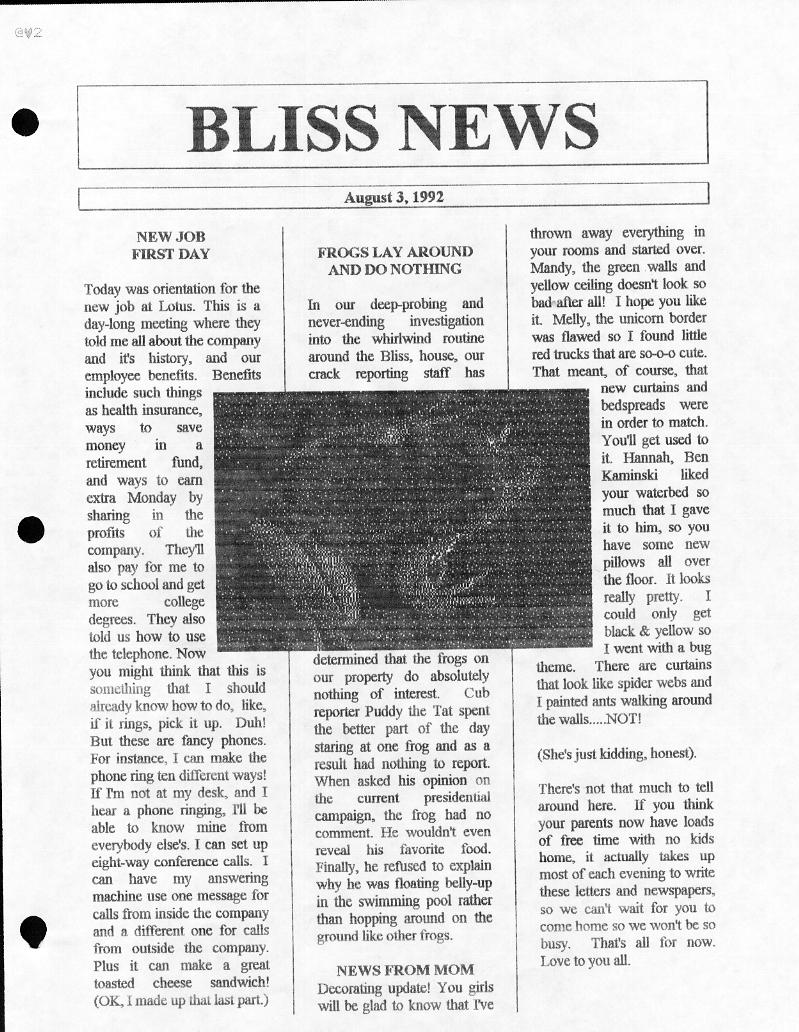 BLISS NEWS

August 3, 1992

NEW JOB
FIRST DAY

Today was orientation for the new job at Lotus. This is a day-long meeting where they told me all about the company and it's history, and our employee benefits. Benefits include such things as health insurance, ways to save money in a retirement fund, and ways to earn extra Monday by sharing in the profits of the company. They'll also pay for me to go to school and get more college degrees. They also told us how to use the telephone. Now you might think that this is something that I should already know how to do, like, if it rings, pick it up. Duh! But these are fancy phones. For instance, I can make the phone ring ten different ways! If I'm not at my desk, and I hear a phone ringing, I'll be able to know mine from everybody else's. I can set up eight-way conference calls. I can have my answering machine use one message for calls from inside the company and a different one for calls from outside the company. Plus it can make a great toasted cheese sandwich! (OK, I made up that last part.)

FROGS LAY AROUND
AND DO NOTHING

In our deep-probing and never-ending investigation into the whirlwind routine around the Bliss, house, our crack reporting staff has determined that the frogs on our property do absolutely nothing of interest. Cub reporter Puddy the Tat spent the better part of the day staring at one frog and as a result had nothing to report. When asked his opinion on the current presidential campaign, the frog had no comment. He wouldn't even reveal his favorite food. Finally, he refused to explain why he was floating belly-up in the swimming pool rather than hopping around on the ground like other frogs.

NEWS FROM MOM

Decorating update! You girls will be glad to know that I've thrown away everything in your rooms and started over. Mandy, the green walls and yellow ceiling doesn't look so bad after all! I hope you like it. Melly, the unicorn border was flawed so I found little red trucks that are so-o-o cute. That meant, of course, that new curtains and bedspreads were in order to match. You'll get used to it. Hannah, Ben Kaminski liked your waterbed so much that I gave it to him, so you have some new pillows all over the floor. It looks really pretty. I could only get black & yellow so I went with a bug theme. There are curtains that look like spider webs and I painted ants walking around the walls.....NOT!

(She's just kidding, honest).

There's not that much to tell around here. If you think your parents now have loads of free time with no kids home, it actually takes up most of each evening to write these letters and newspapers, so we can't wait for you to come home so we won't be so busy. That's all for now. Love to you all.